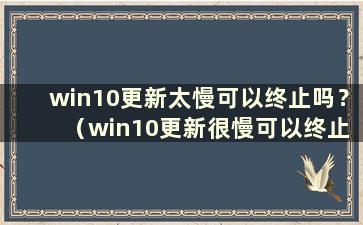 win10更新太慢可以终止吗？（win10更新很慢可以终止